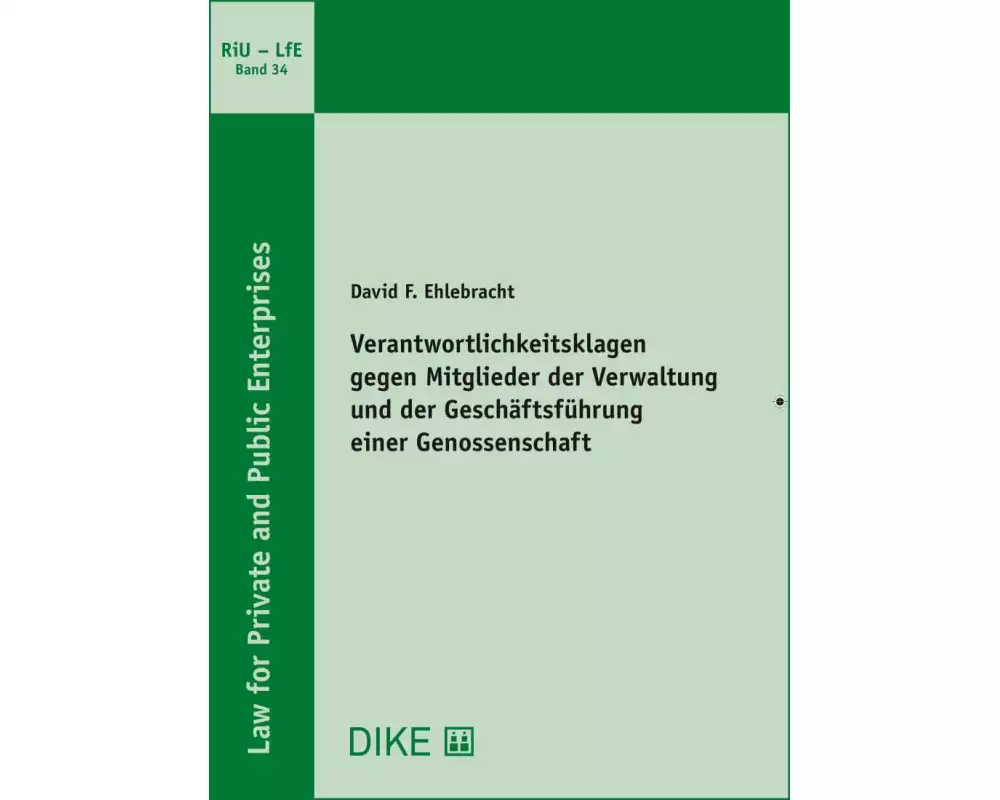 RiU – LfE
Band 34

Law for Private and Public Enterprises

David F. Ehlebracht

Verantwortlichkeitsklagen gegen Mitglieder der Verwaltung und der Geschäftsführung einer Genossenschaft

DIKE